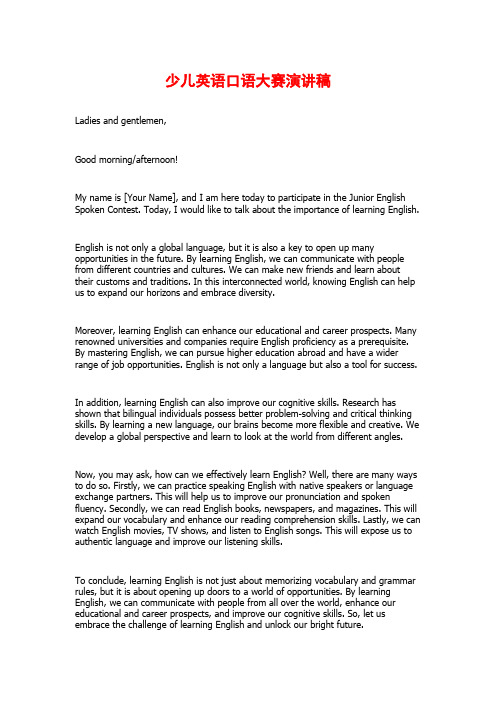 少儿英语口语大赛演讲稿

Ladies and gentlemen,

Good morning/afternoon!

My name is [Your Name], and I am here today to participate in the Junior English Spoken Contest. Today, I would like to talk about the importance of learning English.

English is not only a global language, but it is also a key to open up many opportunities in the future. By learning English, we can communicate with people from different countries and cultures. We can make new friends and learn about their customs and traditions. In this interconnected world, knowing English can help us to expand our horizons and embrace diversity.

Moreover, learning English can enhance our educational and career prospects. Many renowned universities and companies require English proficiency as a prerequisite. By mastering English, we can pursue higher education abroad and have a wider range of job opportunities. English is not only a language but also a tool for success.

In addition, learning English can also improve our cognitive skills. Research has shown that bilingual individuals possess better problem-solving and critical thinking skills. By learning a new language, our brains become more flexible and creative. We develop a global perspective and learn to look at the world from different angles.

Now, you may ask, how can we effectively learn English? Well, there are many ways to do so. Firstly, we can practice speaking English with native speakers or language exchange partners. This will help us to improve our pronunciation and spoken fluency. Secondly, we can read English books, newspapers, and magazines. This will expand our vocabulary and enhance our reading comprehension skills. Lastly, we can watch English movies, TV shows, and listen to English songs. This will expose us to authentic language and improve our listening skills.

To conclude, learning English is not just about memorizing vocabulary and grammar rules, but it is about opening up doors to a world of opportunities. By learning English, we can communicate with people from all over the world, enhance our educational and career prospects, and improve our cognitive skills. So, let us embrace the challenge of learning English and unlock our bright future.